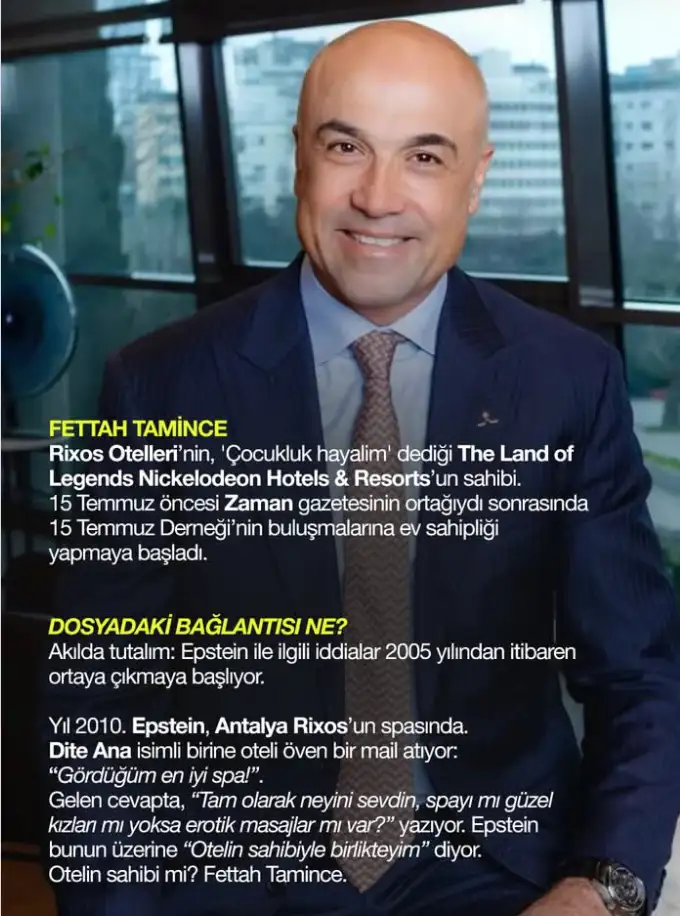 FETTAH TAMİNCE

Rixos Otelleri'nin, 'Çocukluk hayalim' dediği The Land of Legends Nickelodeon Hotels & Resorts'un sahibi. 15 Temmuz öncesi Zaman gazetesinin ortağıydı sonrasında 15 Temmuz Derneği'nin buluşmalarına ev sahipliği yapmaya başladı.

DOSYADAKİ BAĞLANTISI NE?

Akılda tutalım: Epstein ile ilgili iddialar 2005 yılından itibaren ortaya çıkmaya başlıyor.

Yıl 2010. Epstein, Antalya Rixos'un spasında. Dite Ana isimli birine oteli öven bir mail atıyor: "Gördüğüm en iyi spa!". Gelen cevapta, "Tam olarak neyini sevdin, spayı mı güzel kızları mı yoksa erotik masajlar mı var?" yazıyor. Epstein bunun üzerine "Otelin sahibiyle birlikteyim" diyor. Otelin sahibi mi? Fettah Tamince.